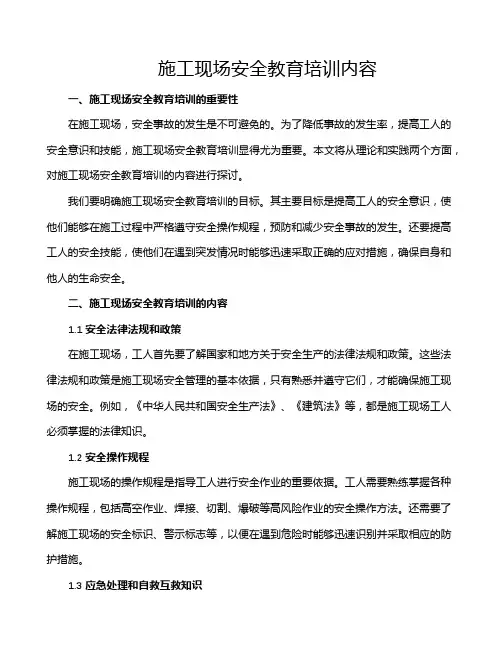 施工现场安全教育培训内容

一、施工现场安全教育培训的重要性

在施工现场，安全事故的发生是不可避免的。为了降低事故的发生率，提高工人的安全意识和技能，施工现场安全教育培训显得尤为重要。本文将从理论和实践两个方面，对施工现场安全教育培训的内容进行探讨。

我们要明确施工现场安全教育培训的目标。其主要目标是提高工人的安全意识，使他们能够在施工过程中严格遵守安全操作规程，预防和减少安全事故的发生。还要提高工人的安全技能，使他们在遇到突发情况时能够迅速采取正确的应对措施，确保自身和他人的生命安全。

二、施工现场安全教育培训的内容

1.1 安全法律法规和政策

在施工现场，工人首先要了解国家和地方关于安全生产的法律法规和政策。这些法律法规和政策是施工现场安全管理的基本依据，只有熟悉并遵守它们，才能确保施工现场的安全。例如，《中华人民共和国安全生产法》、《建筑法》等，都是施工现场工人必须掌握的法律知识。

1.2 安全操作规程

施工现场的操作规程是指导工人进行安全作业的重要依据。工人需要熟练掌握各种操作规程，包括高空作业、焊接、切割、爆破等高风险作业的安全操作方法。还需要了解施工现场的安全标识、警示标志等，以便在遇到危险时能够迅速识别并采取相应的防护措施。

1.3 应急处理和自救互救知识